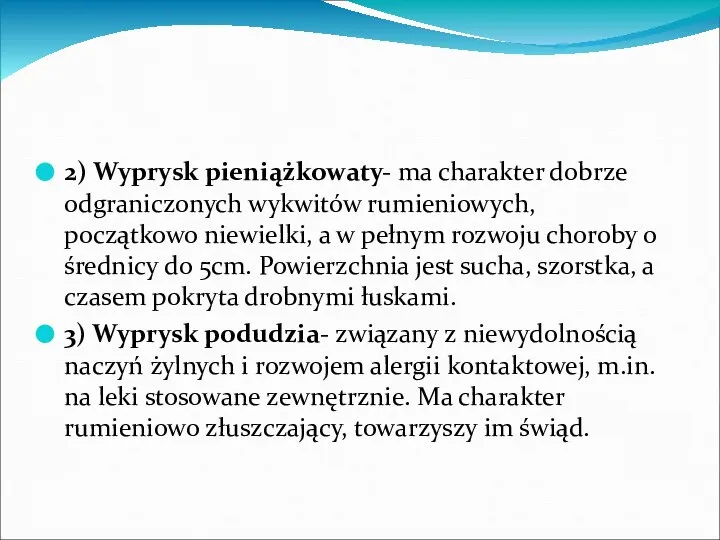 2) Wyprysk pieniążkowaty- ma charakter dobrze odgraniczonych wykwitów rumieniowych, początkowo niewielki, a w pełnym rozwoju choroby o średnicy do 5cm. Powierzchnia jest sucha, szorstka, a czasem pokryta drobnymi łuskami.

3) Wyprysk podudzia- związany z niewydolnością naczyń żylnych i rozwojem alergii kontaktowej, m.in. na leki stosowane zewnętrznie. Ma charakter rumieniowo złuszczający, towarzyszy im świąd.